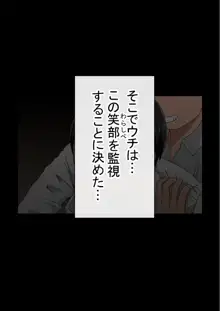 そこでウチは…
この笑部（わらしべ）を監視
することに決めた…